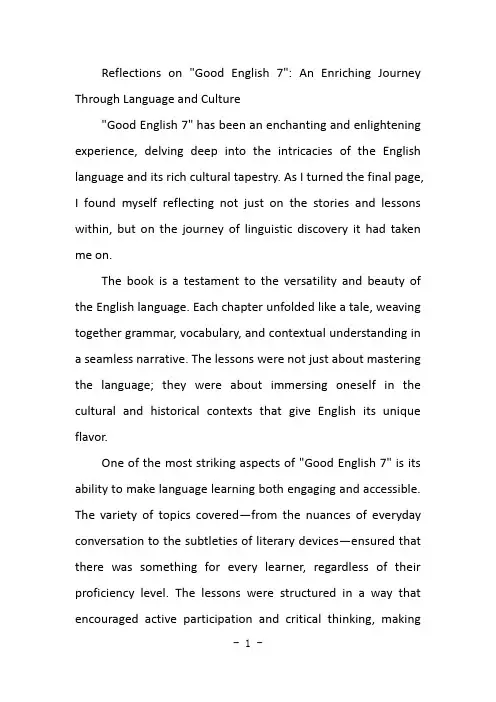 Reflections on "Good English 7": An Enriching Journey Through Language and Culture

"Good English 7" has been an enchanting and enlightening experience, delving deep into the intricacies of the English language and its rich cultural tapestry. As I turned the final page, I found myself reflecting not just on the stories and lessons within, but on the journey of linguistic discovery it had taken me on.

The book is a testament to the versatility and beauty of the English language. Each chapter unfolded like a tale, weaving together grammar, vocabulary, and contextual understanding in a seamless narrative. The lessons were not just about mastering the language; they were about immersing oneself in the cultural and historical contexts that give English its unique flavor.

One of the most striking aspects of "Good English 7" is its ability to make language learning both engaging and accessible. The variety of topics covered—from the nuances of everyday conversation to the subtleties of literary devices—ensured that there was something for every learner, regardless of their proficiency level. The lessons were structured in a way that encouraged active participation and critical thinking, making

- 1 -